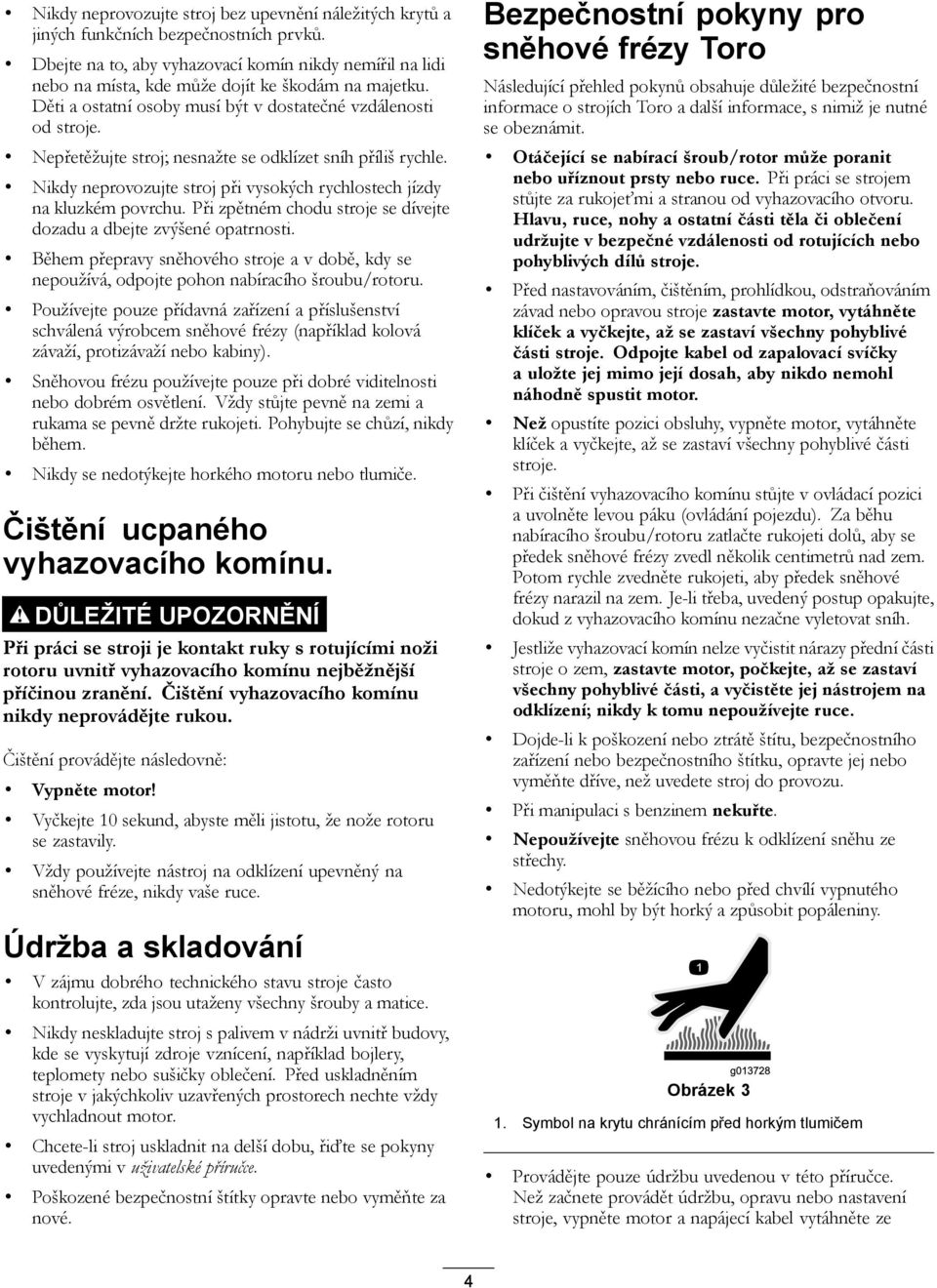 • Nikdy neprovozujte stroj bez upevnění náležitých krytů a jiných funkčních bezpečnostních prvků.

• Dbejte na to, aby vyhazovací komín nikdy nemířil na lidi nebo na místa, kde může dojít ke škodám na majetku. Děti a ostatní osoby musí být v dostatečné vzdálenosti od stroje.

• Nepřetěžujte stroj; nesnažte se odklízet sníh příliš rychle.

• Nikdy neprovozujte stroj při vysokých rychlostech jízdy na kluzkém povrchu. Při zpětném chodu stroje se dívejte dozadu a dbejte zvýšené opatrnosti.

• Během přepravy sněhového stroje a v době, kdy se nepoužívá, odpojte pohon nabíracího šroubu/rotoru.

• Používejte pouze přídavná zařízení a příslušenství schválená výrobcem sněhové frézy (například kolová závaží, protizávaží nebo kabiny).

• Sněhovou frézu používejte pouze při dobré viditelnosti nebo dobrém osvětlení. Vždy stůjte pevně na zemi a rukama se pevně držte rukojeti. Pohybujte se chůzí, nikdy během.

• Nikdy se nedotýkejte horkého motoru nebo tlumiče.

Čištění ucpaného vyhazovacího komínu.

DŮLEŽITÉ UPOZORNĚNÍ

Při práci se stroji je kontakt ruky s rotujícími noži rotoru uvnitř vyhazovacího komínu nejběžnější příčinou zranění. Čištění vyhazovacího komínu nikdy neprovádějte rukou.

Čištění provádějte následovně:

• Vypněte motor!

• Vyčkejte 10 sekund, abyste měli jistotu, že nože rotoru se zastavily.

• Vždy používejte nástroj na odklízení upevněný na sněhové fréze, nikdy vaše ruce.

Údržba a skladování

• V zájmu dobrého technického stavu stroje často kontrolujte, zda jsou utaženy všechny šrouby a matice.

• Nikdy neskladujte stroj s palivem v nádrži uvnitř budovy, kde se vyskytují zdroje vznícení, například bojlery, teplomety nebo sušičky oblečení. Před uskladněním stroje v jakýchkoliv uzavřených prostorech nechte vždy vychladnout motor.

• Chcete-li stroj uskladnit na delší dobu, řiďte se pokyny uvedenými v uživatelské příručce.

• Poškozené bezpečnostní štítky opravte nebo vyměňte za nové.

Bezpečnostní pokyny pro sněhové frézy Toro

Následující přehled pokynů obsahuje důležité bezpečnostní informace o strojích Toro a další informace, s nimiž je nutné se obeznámit.

• Otáčející se nabírací šroub/rotor může poranit nebo uříznout prsty nebo ruce. Při práci se strojem stůjte za rukojeťmi a stranou od vyhazovacího otvoru. Hlavu, ruce, nohy a ostatní části těla či oblečení udržujte v bezpečné vzdálenosti od rotujících nebo pohyblivých dílů stroje.

• Před nastavováním, čištěním, prohlídkou, odstraňováním závad nebo opravou stroje zastavte motor, vytáhněte klíček a vyčkejte, až se zastaví všechny pohyblivé části stroje. Odpojte kabel od zapalovací svíčky a uložte jej mimo její dosah, aby nikdo nemohl náhodně spustit motor.

• Než opustíte pozici obsluhy, vypněte motor, vytáhněte klíček a vyčkejte, až se zastaví všechny pohyblivé části stroje.

• Při čištění vyhazovacího komínu stůjte v ovládací pozici a uvolněte levou páku (ovládání pojezdu). Za běhu nabíracího šroubu/rotoru zatlačte rukojeti dolů, aby se předek sněhové frézy zvedl několik centimetrů nad zem. Potom rychle zvedněte rukojeti, aby předek sněhové frézy narazil na zem. Je-li třeba, uvedený postup opakujte, dokud z vyhazovacího komínu nezačne vyletovat sníh.

• Jestliže vyhazovací komín nelze vyčistit nárazy přední části stroje o zem, zastavte motor, počkejte, až se zastaví všechny pohyblivé části, a vyčistěte jej nástrojem na odklízení; nikdy k tomu nepoužívejte ruce.

• Dojde-li k poškození nebo ztrátě štítu, bezpečnostního zařízení nebo bezpečnostního štítku, opravte jej nebo vyměňte dříve, než uvedete stroj do provozu.

• Při manipulaci s benzinem nekuřte.

• Nepoužívejte sněhovou frézu k odklízení sněhu ze střechy.

• Nedotýkejte se běžícího nebo před chvílí vypnutého motoru, mohl by být horký a způsobit popáleniny.

1

g013728

Obrázek 3

1. Symbol na krytu chránícím před horkým tlumičem

• Provádějte pouze údržbu uvedenou v této příručce. Než začnete provádět údržbu, opravu nebo nastavení stroje, vypněte motor a napájecí kabel vytáhněte ze

4